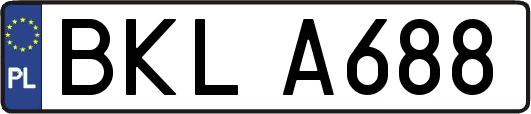 PL
BKL A688